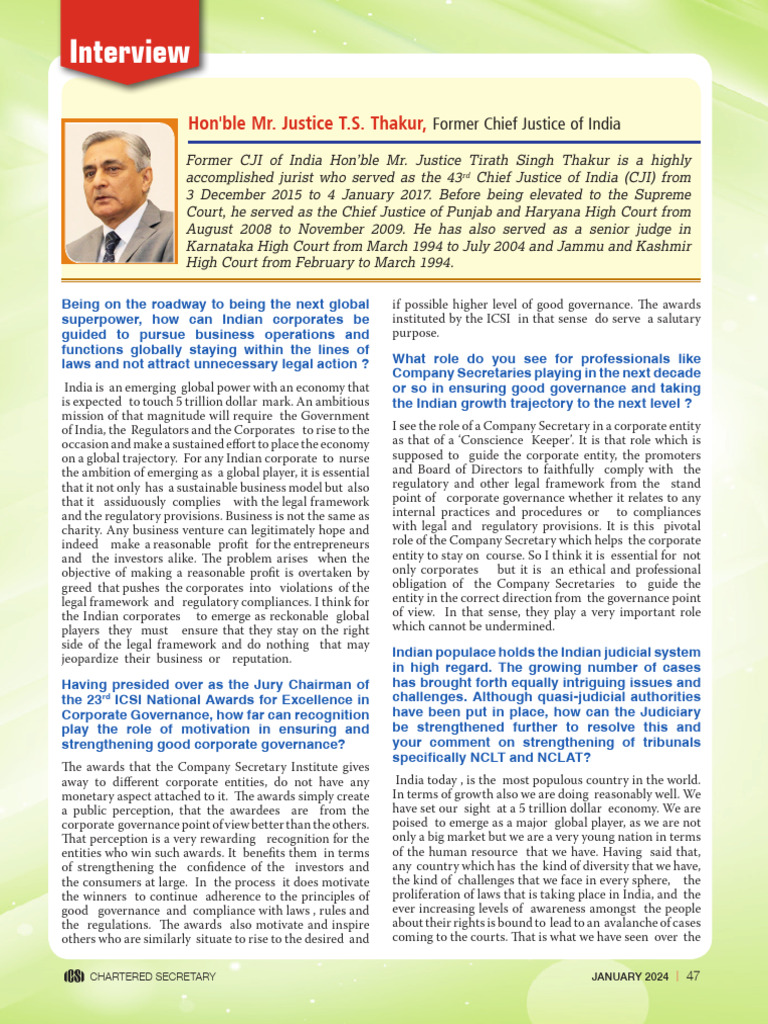 Interview

Hon'ble Mr. Justice T.S. Thakur, Former Chief Justice of India

Former CJI of India Hon'ble Mr. Justice Tirath Singh Thakur is a highly accomplished jurist who served as the 43$^{rd}$ Chief Justice of India (CJI) from 3 December 2015 to 4 January 2017. Before being elevated to the Supreme Court, he served as the Chief Justice of Punjab and Haryana High Court from August 2008 to November 2009. He has also served as a senior judge in Karnataka High Court from March 1994 to July 2004 and Jammu and Kashmir High Court from February to March 1994.

Being on the roadway to being the next global superpower, how can Indian corporates be guided to pursue business operations and functions globally staying within the lines of laws and not attract unnecessary legal action ?

India is an emerging global power with an economy that is expected to touch 5 trillion dollar mark. An ambitious mission of that magnitude will require the Government of India, the Regulators and the Corporates to rise to the occasion and make a sustained effort to place the economy on a global trajectory. For any Indian corporate to nurse the ambition of emerging as a global player, it is essential that it not only has a sustainable business model but also that it assiduously complies with the legal framework and the regulatory provisions. Business is not the same as charity. Any business venture can legitimately hope and indeed make a reasonable profit for the entrepreneurs and the investors alike. The problem arises when the objective of making a reasonable profit is overtaken by greed that pushes the corporates into violations of the legal framework and regulatory compliances. I think for the Indian corporates to emerge as reckonable global players they must ensure that they stay on the right side of the legal framework and do nothing that may jeopardize their business or reputation.

Having presided over as the Jury Chairman of the 23$^{rd}$ ICSI National Awards for Excellence in Corporate Governance, how far can recognition play the role of motivation in ensuring and strengthening good corporate governance?

The awards that the Company Secretary Institute gives away to different corporate entities, do not have any monetary aspect attached to it. The awards simply create a public perception, that the awardees are from the corporate governance point of view better than the others. That perception is a very rewarding recognition for the entities who win such awards. It benefits them in terms of strengthening the confidence of the investors and the consumers at large. In the process it does motivate the winners to continue adherence to the principles of good governance and compliance with laws , rules and the regulations. The awards also motivate and inspire others who are similarly situate to rise to the desired and if possible higher level of good governance. The awards instituted by the ICSI in that sense do serve a salutary purpose.

What role do you see for professionals like Company Secretaries playing in the next decade or so in ensuring good governance and taking the Indian growth trajectory to the next level ?

I see the role of a Company Secretary in a corporate entity as that of a 'Conscience Keeper'. It is that role which is supposed to guide the corporate entity, the promoters and Board of Directors to faithfully comply with the regulatory and other legal framework from the stand point of corporate governance whether it relates to any internal practices and procedures or to compliances with legal and regulatory provisions. It is this pivotal role of the Company Secretary which helps the corporate entity to stay on course. So I think it is essential for not only corporates but it is an ethical and professional obligation of the Company Secretaries to guide the entity in the correct direction from the governance point of view. In that sense, they play a very important role which cannot be undermined.

Indian populace holds the Indian judicial system in high regard. The growing number of cases has brought forth equally intriguing issues and challenges. Although quasi-judicial authorities have been put in place, how can the Judiciary be strengthened further to resolve this and your comment on strengthening of tribunals specifically NCLT and NCLAT?

India today , is the most populous country in the world. In terms of growth also we are doing reasonably well. We have set our sight at a 5 trillion dollar economy. We are poised to emerge as a major global player, as we are not only a big market but we are a very young nation in terms of the human resource that we have. Having said that, any country which has the kind of diversity that we have, the kind of challenges that we face in every sphere, the proliferation of laws that is taking place in India, and the ever increasing levels of awareness amongst the people about their rights is bound to lead to an avalanche of cases coming to the courts. That is what we have seen over the

ICSI CHARTERED SECRETARY

JANUARY 2024 | 47